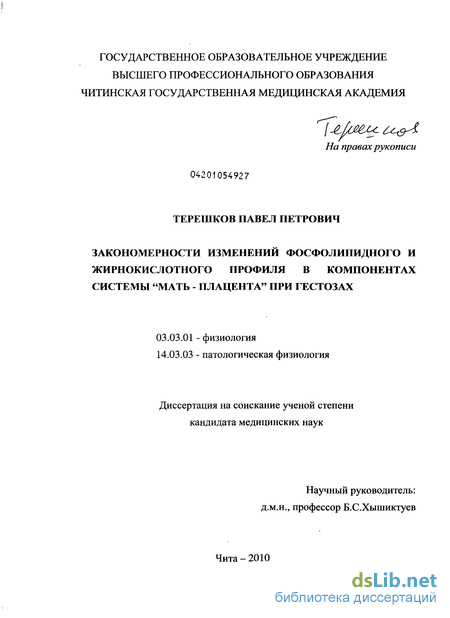 ГОСУДАРСТВЕННОЕ ОБРАЗОВАТЕЛЬНОЕ УЧРЕЖДЕНИЕ
ВЫСШЕГО ПРОФЕССИОНАЛЬНОГО ОБРАЗОВАНИЯ
ЧИТИНСКАЯ ГОСУДАРСТВЕННАЯ МЕДИЦИНСКАЯ АКАДЕМИЯ

Терешков

На правах рукописи

04201054927

ТЕРЕШКОВ ПАВЕЛ ПЕТРОВИЧ

ЗАКОНОМЕРНОСТИ ИЗМЕНЕНИЙ ФОСФОЛИПИДНОГО И ЖИРНОКИСЛОТНОГО ПРОФИЛЯ В КОМПОНЕНТАХ СИСТЕМЫ “МАТЬ - ПЛАЦЕНТА” ПРИ ГЕСТОЗАХ

03.03.01 - физиология
14.03.03 - патологическая физиология

Диссертация на соискание ученой степени
кандидата медицинских наук

Научный руководитель:
д.м.н., профессор Б.С.Хышиктуев

Чита – 2010

dsLib.net
библиотека диссертаций